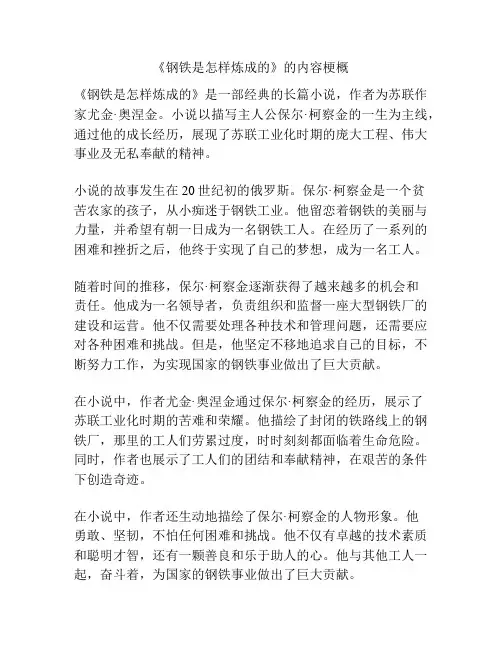 《钢铁是怎样炼成的》的内容梗概

《钢铁是怎样炼成的》是一部经典的长篇小说，作者为苏联作家尤金·奥涅金。小说以描写主人公保尔·柯察金的一生为主线，通过他的成长经历，展现了苏联工业化时期的庞大工程、伟大事业及无私奉献的精神。

小说的故事发生在20世纪初的俄罗斯。保尔·柯察金是一个贫苦农家的孩子，从小痴迷于钢铁工业。他留恋着钢铁的美丽与力量，并希望有朝一日成为一名钢铁工人。在经历了一系列的困难和挫折之后，他终于实现了自己的梦想，成为一名工人。

随着时间的推移，保尔·柯察金逐渐获得了越来越多的机会和责任。他成为一名领导者，负责组织和监督一座大型钢铁厂的建设和运营。他不仅需要处理各种技术和管理问题，还需要应对各种困难和挑战。但是，他坚定不移地追求自己的目标，不断努力工作，为实现国家的钢铁事业做出了巨大贡献。

在小说中，作者尤金·奥涅金通过保尔·柯察金的经历，展示了苏联工业化时期的苦难和荣耀。他描绘了封闭的铁路线上的钢铁厂，那里的工人们劳累过度，时时刻刻都面临着生命危险。同时，作者也展示了工人们的团结和奉献精神，在艰苦的条件下创造奇迹。

在小说中，作者还生动地描绘了保尔·柯察金的人物形象。他勇敢、坚韧，不怕任何困难和挑战。他不仅有卓越的技术素质和聪明才智，还有一颗善良和乐于助人的心。他与其他工人一起，奋斗着，为国家的钢铁事业做出了巨大贡献。